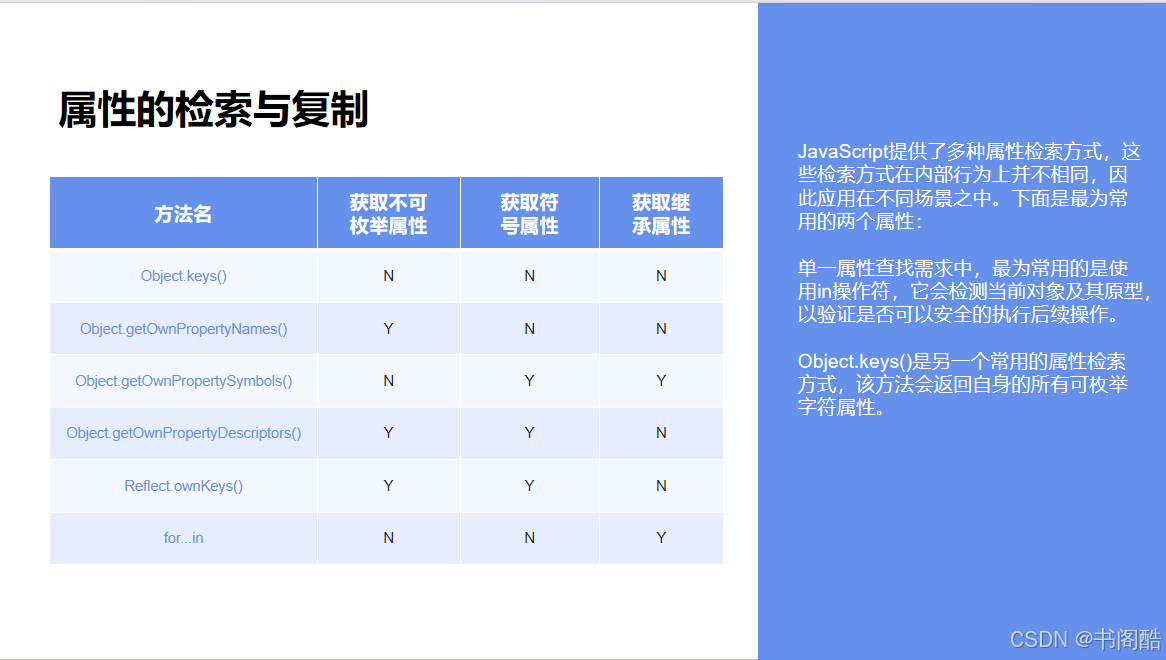 属性的检索与复制

| 方法名 | 获取不可枚举属性 | 获取符号属性 | 获取继承属性 |
|---|---|---|---|
| Object.keys() | N | N | N |
| Object.getOwnPropertyNames() | Y | N | N |
| Object.getOwnPropertySymbols() | N | Y | Y |
| Object.getOwnPropertyDescriptors() | Y | Y | N |
| Reflect.ownKeys() | Y | Y | N |
| for...in | N | N | Y |

JavaScript提供了多种属性检索方式，这些检索方式在内部行为上并不相同，因此应用在不同场景之中。下面是最为常用的两个属性：

单一属性查找需求中，最为常用的是使用in操作符，它会检测当前对象及其原型，以验证是否可以安全的执行后续操作。

Object.keys()是另一个常用的属性检索方式，该方法会返回自身的所有可枚举字符属性。

CSDN @书阁酷